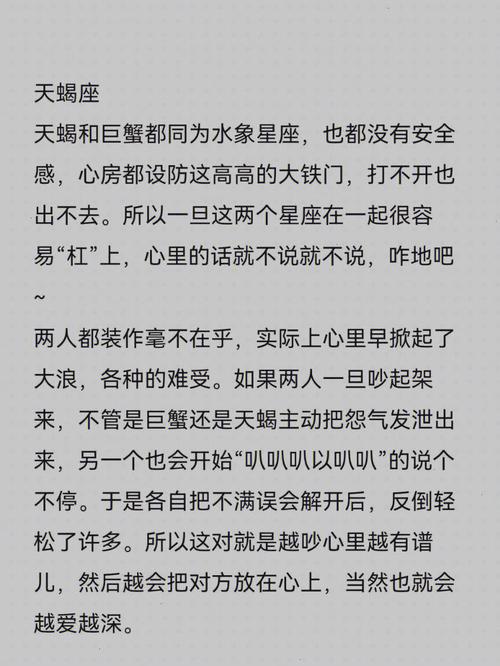 天蝎座
天蝎和巨蟹都同为水象星座，也都没有安全感，心房都设防这高高的大铁门，打不开也出不去。所以一旦这两个星座在一起很容易“杠”上，心里的话就不说就不说，咋地吧~
两人都装作毫不在乎，实际上心里早掀起了大浪，各种的难受。如果两人一旦吵起架来，不管是巨蟹还是天蝎主动把怨气发泄出来，另一个也会开始“叭叭叭以叭叭”的说个不停。于是各自把不满误会解开后，反倒轻松了许多。所以这对就是越吵心里越有谱儿，然后越会把对方放在心上，当然也就会越爱越深。